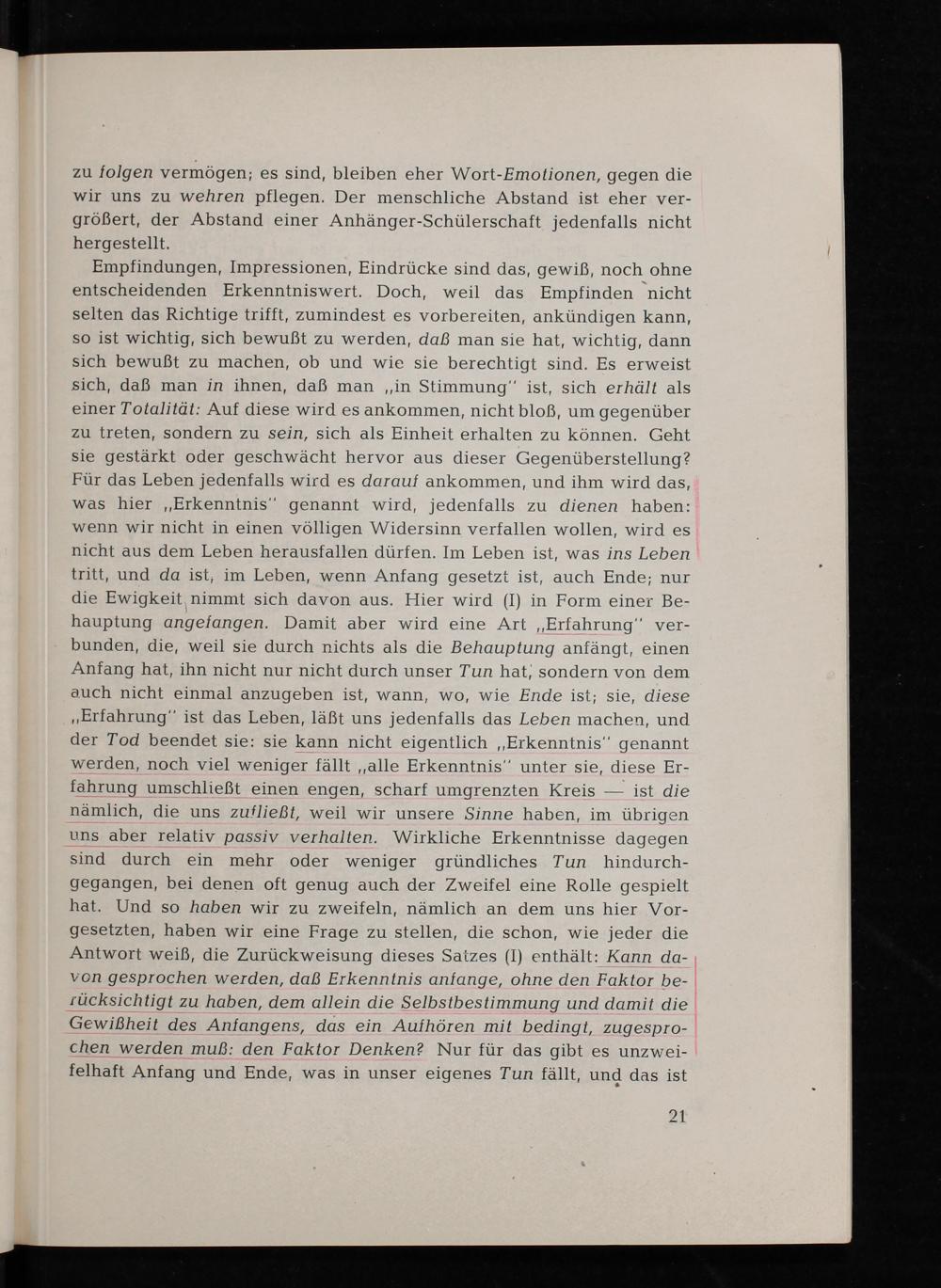 zu folgen vermögen; es sind, bleiben eher Wort-Emotionen, gegen die wir uns zu wehren pflegen. Der menschliche Abstand ist eher vergrößert, der Abstand einer Anhänger-Schülerschaft jedenfalls nicht hergestellt.

Empfindungen, Impressionen, Eindrücke sind das, gewiß, noch ohne entscheidenden Erkenntniswert. Doch, weil das Empfinden nicht selten das Richtige trifft, zumindest es vorbereiten, ankündigen kann, so ist wichtig, sich bewußt zu werden, daß man sie hat, wichtig, dann sich bewußt zu machen, ob und wie sie berechtigt sind. Es erweist sich, daß man in ihnen, daß man „in Stimmung" ist, sich erhält als einer Totalität: Auf diese wird es ankommen, nicht bloß, um gegenüber zu treten, sondern zu sein, sich als Einheit erhalten zu können. Geht sie gestärkt oder geschwächt hervor aus dieser Gegenüberstellung? Für das Leben jedenfalls wird es darauf ankommen, und ihm wird das, was hier „Erkenntnis" genannt wird, jedenfalls zu dienen haben: wenn wir nicht in einen völligen Widersinn verfallen wollen, wird es nicht aus dem Leben herausfallen dürfen. Im Leben ist, was ins Leben tritt, und da ist, im Leben, wenn Anfang gesetzt ist, auch Ende; nur die Ewigkeit nimmt sich davon aus. Hier wird (I) in Form einer Behauptung angefangen. Damit aber wird eine Art „Erfahrung" verbunden, die, weil sie durch nichts als die Behauptung anfängt, einen Anfang hat, ihn nicht nur nicht durch unser Tun hat, sondern von dem auch nicht einmal anzugeben ist, wann, wo, wie Ende ist; sie, diese „Erfahrung" ist das Leben, läßt uns jedenfalls das Leben machen, und der Tod beendet sie: sie kann nicht eigentlich „Erkenntnis" genannt werden, noch viel weniger fällt „alle Erkenntnis" unter sie, diese Erfahrung umschließt einen engen, scharf umgrenzten Kreis — ist die nämlich, die uns zufließt, weil wir unsere Sinne haben, im übrigen uns aber relativ passiv verhalten. Wirkliche Erkenntnisse dagegen sind durch ein mehr oder weniger gründliches Tun hindurchgegangen, bei denen oft genug auch der Zweifel eine Rolle gespielt hat. Und so haben wir zu zweifeln, nämlich an dem uns hier Vorgesetzten, haben wir eine Frage zu stellen, die schon, wie jeder die Antwort weiß, die Zurückweisung dieses Satzes (I) enthält: Kann davon gesprochen werden, daß Erkenntnis anfange, ohne den Faktor berücksichtigt zu haben, dem allein die Selbstbestimmung und damit die Gewißheit des Anfangens, das ein Aufhören mit bedingt, zugesprochen werden muß: den Faktor Denken? Nur für das gibt es unzweifelhaft Anfang und Ende, was in unser eigenes Tun fällt, und das ist

21